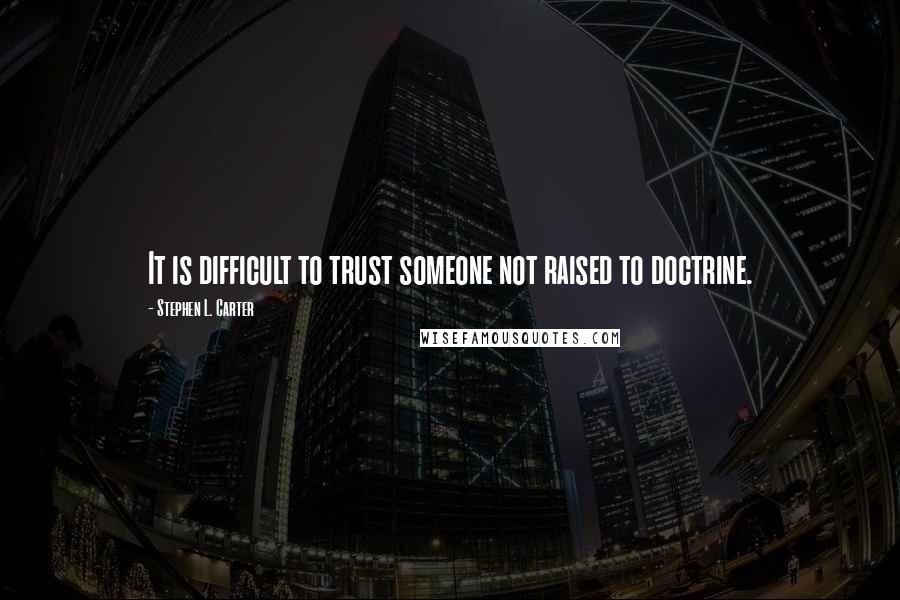 It is difficult to trust someone not raised to doctrine.

- Stephen L. Carter

WISEFAMOUSQUOTES.COM